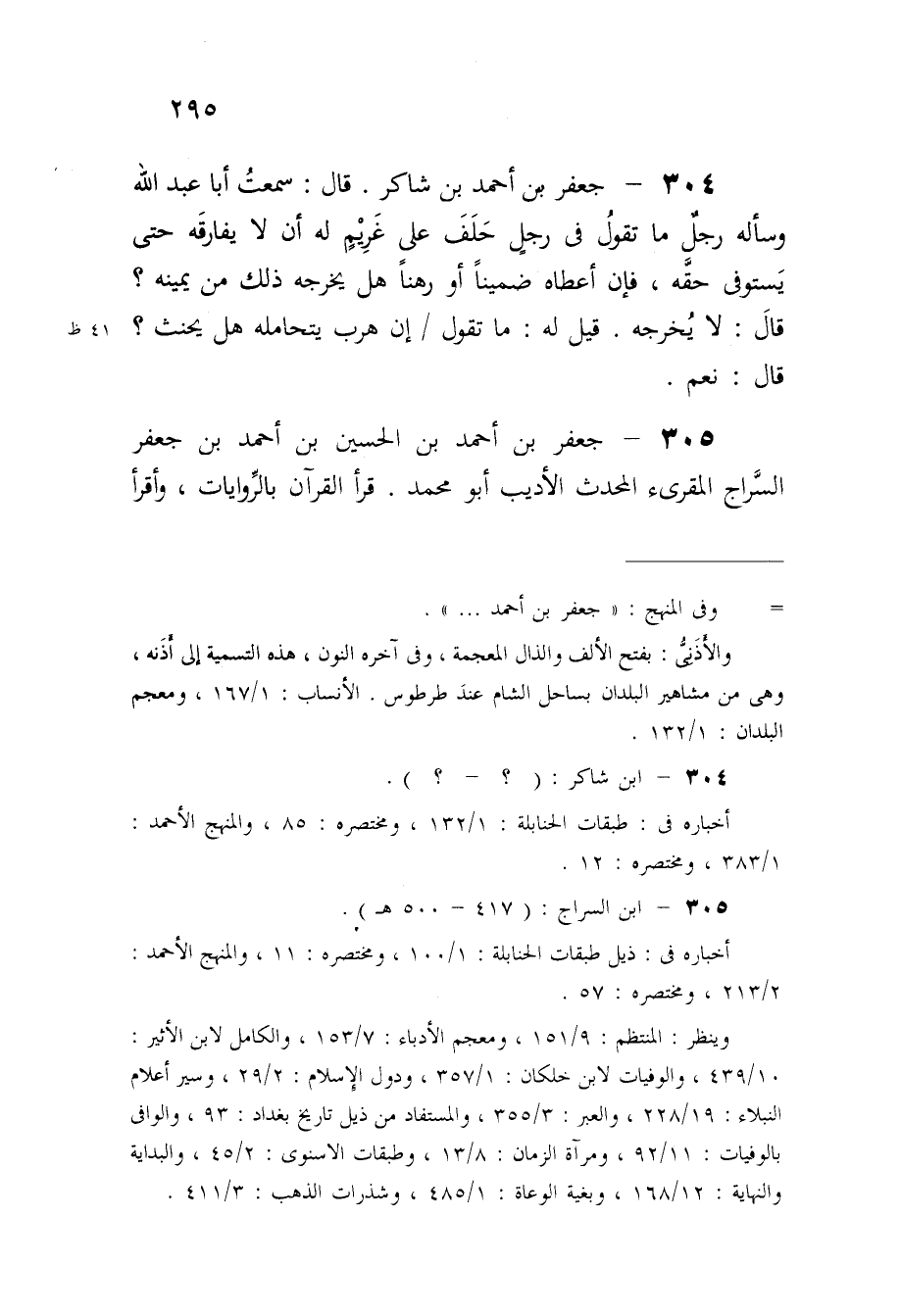 ٢٩٥

٣٠٤ – جعفر بن أحمد بن شاكر . قال : سمعتُ أبا عبد الله وسأله رجلٌ ما تقولُ فى رجلٍ حَلَفَ على غَرِيْمٍ له أن لا يفارقَه حتى يَستوفى حقَّه ، فإن أعطاه ضميناً أو رهناً هل يخرجه ذلك من يمينه ؟ قالَ : لا يُخرجه . قيل له : ما تقول / إن هرب يتحامله هل يحنث ؟ قال : نعم .

٤١ ظ

٣٠٥ – جعفر بن أحمد بن الحسين بن أحمد بن جعفر السَّراج المقرىء المحدث الأديب أبو محمد . قرأ القرآن بالرِّوايات ، وأقرأ

= وفى المنهج : « جعفر بن أحمد ... » .

والأَذَنِىُّ : بفتح الألف والذال المعجمة ، وفى آخره النون ، هذه التسمية إلى أَذَنه ، وهى من مشاهير البلدان بساحل الشام عندَ طرطوس . الأنساب : ١٦٧/١ ، ومعجم البلدان : ١٣٢/١ .

٣٠٤ – ابن شاكر : ( ؟ – ؟ ) .

أخباره فى : طبقات الحنابلة : ١٣٢/١ ، ومختصره : ٨٥ ، والمنهج الأحمد : ٣٨٣/١ ، ومختصره : ١٢ .

٣٠٥ – ابن السراج : ( ٤١٧ – ٥٠٠ هـ ) .

أخباره فى : ذيل طبقات الحنابلة : ١٠٠/١ ، ومختصره : ١١ ، والمنهج الأحمد : ٢١٣/٢ ، ومختصره : ٥٧ .

وينظر : المنتظم : ١٥١/٩ ، ومعجم الأدباء : ١٥٣/٧ ، والكامل لابن الأثير : ٤٣٩/١٠ ، والوفيات لابن خلكان : ٣٥٧/١ ، ودول الإسلام : ٢٩/٢ ، وسير أعلام النبلاء : ٢٢٨/١٩ ، والعبر : ٣٥٥/٣ ، والمستفاد من ذيل تاريخ بغداد : ٩٣ ، والوافى بالوفيات : ٩٢/١١ ، ومرآة الزمان : ١٣/٨ ، وطبقات الاسنوى : ٤٥/٢ ، والبداية والنهاية : ١٦٨/١٢ ، وبغية الوعاة : ٤٨٥/١ ، وشذرات الذهب : ٤١١/٣ .